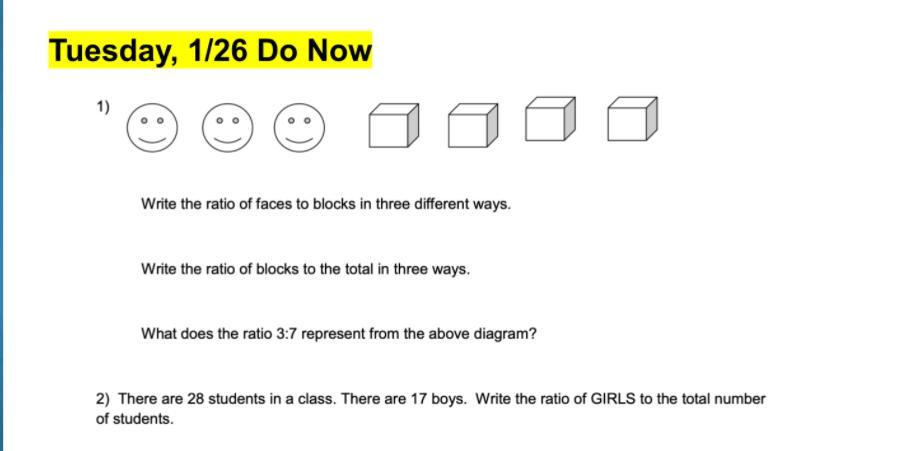 Tuesday, 1/26 Do Now

1)

Write the ratio of faces to blocks in three different ways.

Write the ratio of blocks to the total in three ways.

What does the ratio 3:7 represent from the above diagram?

2) There are 28 students in a class. There are 17 boys. Write the ratio of GIRLS to the total number of students.